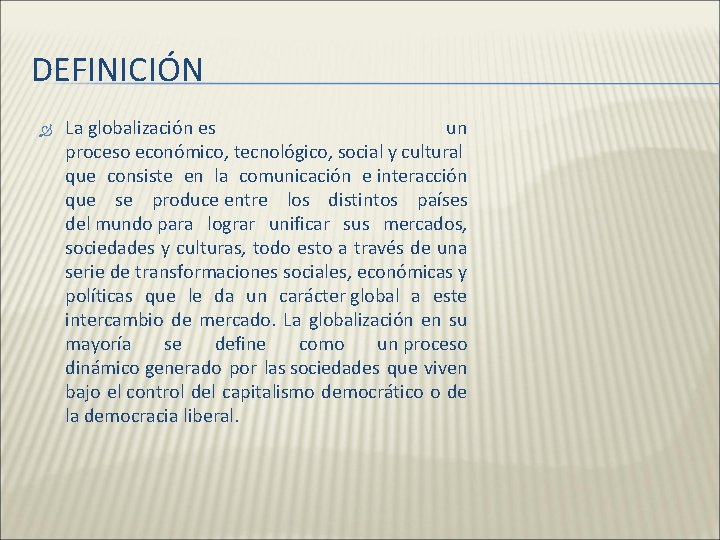 DEFINICIÓN

La globalización es un proceso económico, tecnológico, social y cultural que consiste en la comunicación e interacción que se produce entre los distintos países del mundo para lograr unificar sus mercados, sociedades y culturas, todo esto a través de una serie de transformaciones sociales, económicas y políticas que le da un carácter global a este intercambio de mercado. La globalización en su mayoría se define como un proceso dinámico generado por las sociedades que viven bajo el control del capitalismo democrático o de la democracia liberal.